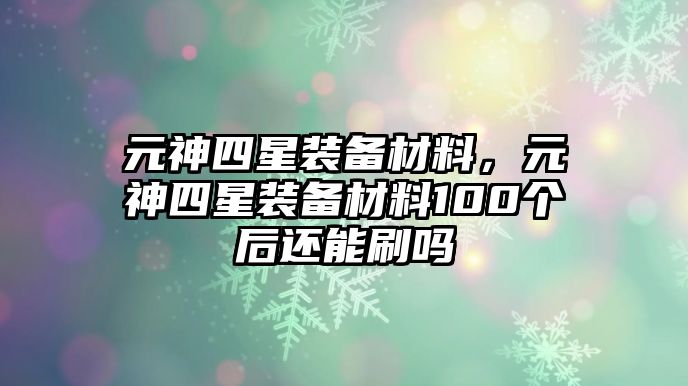 元神四星装备材料，元神四星装备材料100个后还能刷吗